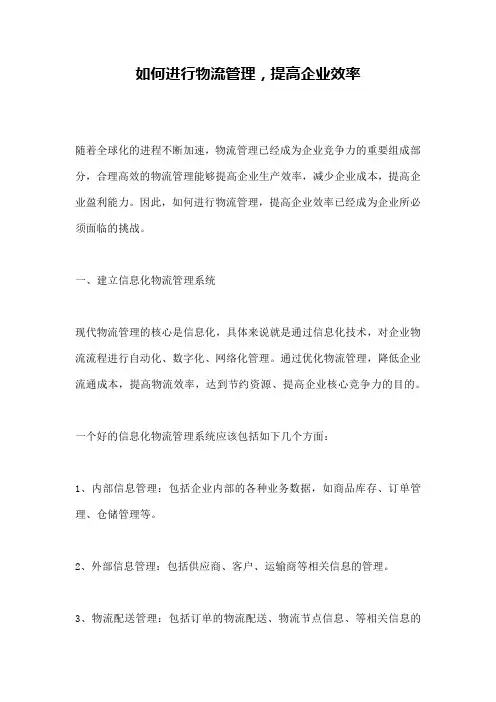 如何进行物流管理，提高企业效率

随着全球化的进程不断加速，物流管理已经成为企业竞争力的重要组成部分，合理高效的物流管理能够提高企业生产效率，减少企业成本，提高企业盈利能力。因此，如何进行物流管理，提高企业效率已经成为企业所必须面临的挑战。

一、建立信息化物流管理系统

现代物流管理的核心是信息化，具体来说就是通过信息化技术，对企业物流流程进行自动化、数字化、网络化管理。通过优化物流管理，降低企业流通成本，提高物流效率，达到节约资源、提高企业核心竞争力的目的。

一个好的信息化物流管理系统应该包括如下几个方面：

1、内部信息管理：包括企业内部的各种业务数据，如商品库存、订单管理、仓储管理等。

2、外部信息管理：包括供应商、客户、运输商等相关信息的管理。

3、物流配送管理：包括订单的物流配送、物流节点信息、等相关信息的